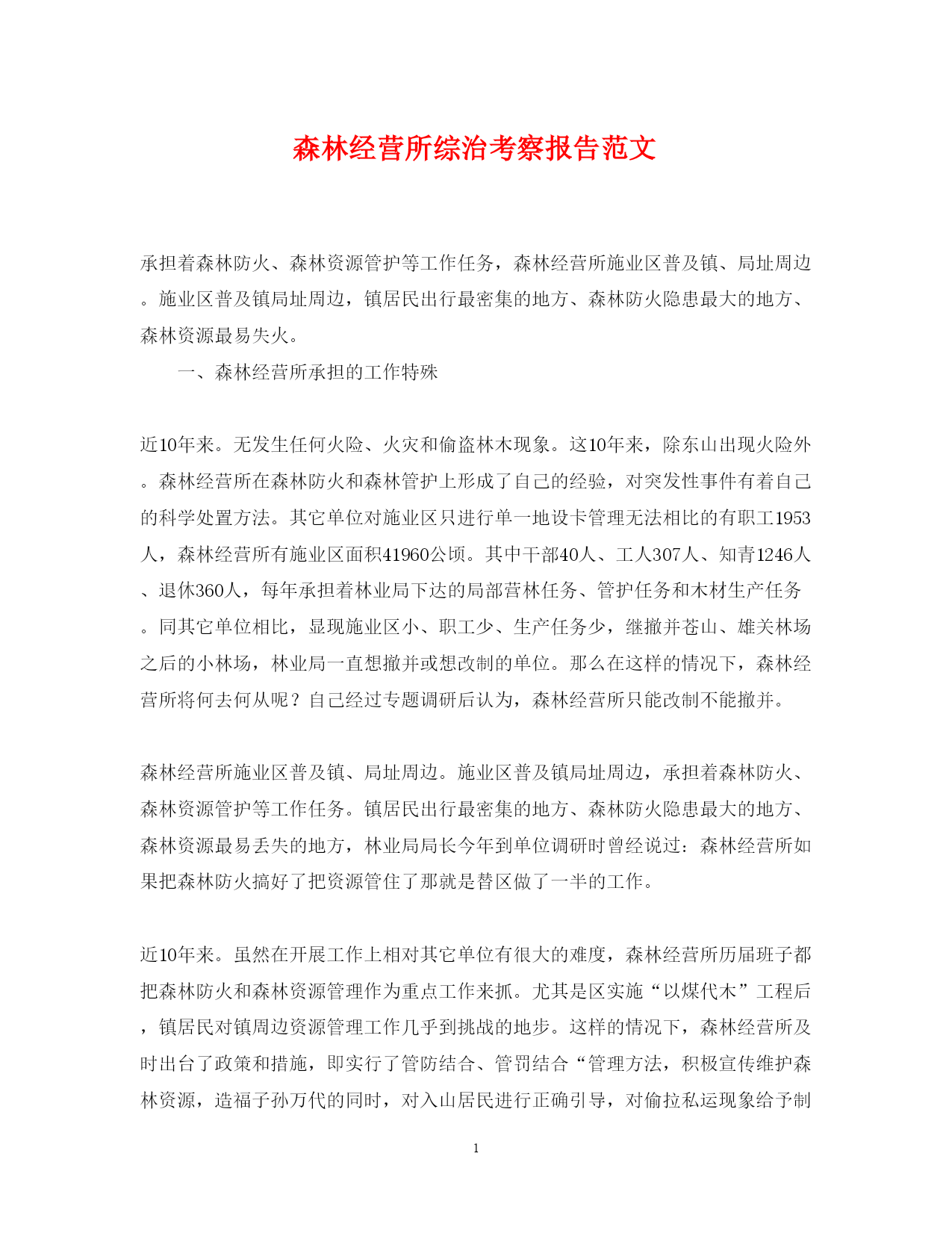 森林经营所综治考察报告范文

承担着森林防火、森林资源管护等工作任务，森林经营所施业区普及镇、局址周边。施业区普及镇局址周边，镇居民出行最密集的地方、森林防火隐患最大的地方、森林资源最易失火。

一、森林经营所承担的工作特殊

近10年来。无发生任何火险、火灾和偷盗林木现象。这10年来，除东山出现火险外。森林经营所在森林防火和森林管护上形成了自己的经验，对突发性事件有着自己的科学处置方法。其它单位对施业区只进行单一地设卡管理无法相比的有职工1953人，森林经营所有施业区面积41960公顷。其中干部40人、工人307人、知青1246人、退休360人，每年承担着林业局下达的局部营林任务、管护任务和木材生产任务。同其它单位相比，显现施业区小、职工少、生产任务少，继撤并苍山、雄关林场之后的小林场，林业局一直想撤并或想改制的单位。那么在这样的情况下，森林经营所将何去何从呢？自己经过专题调研后认为，森林经营所只能改制不能撤并。

森林经营所施业区普及镇、局址周边。施业区普及镇局址周边，承担着森林防火、森林资源管护等工作任务。镇居民出行最密集的地方、森林防火隐患最大的地方、森林资源最易丢失的地方，林业局局长今年到单位调研时曾经说过：森林经营所如果把森林防火搞好了把资源管住了那就是替区做了一半的工作。

近10年来。虽然在开展工作上相对其它单位有很大的难度，森林经营所历届班子都把森林防火和森林资源管理作为重点工作来抓。尤其是区实施“以煤代木”工程后，镇居民对镇周边资源管理工作几乎到挑战的地步。这样的情况下，森林经营所及时出台了政策和措施，即实行了管防结合、管罚结合“管理方法，积极宣传维护森林资源，造福子孙万代的同时，对入山居民进行正确引导，对偷拉私运现象给予制

1